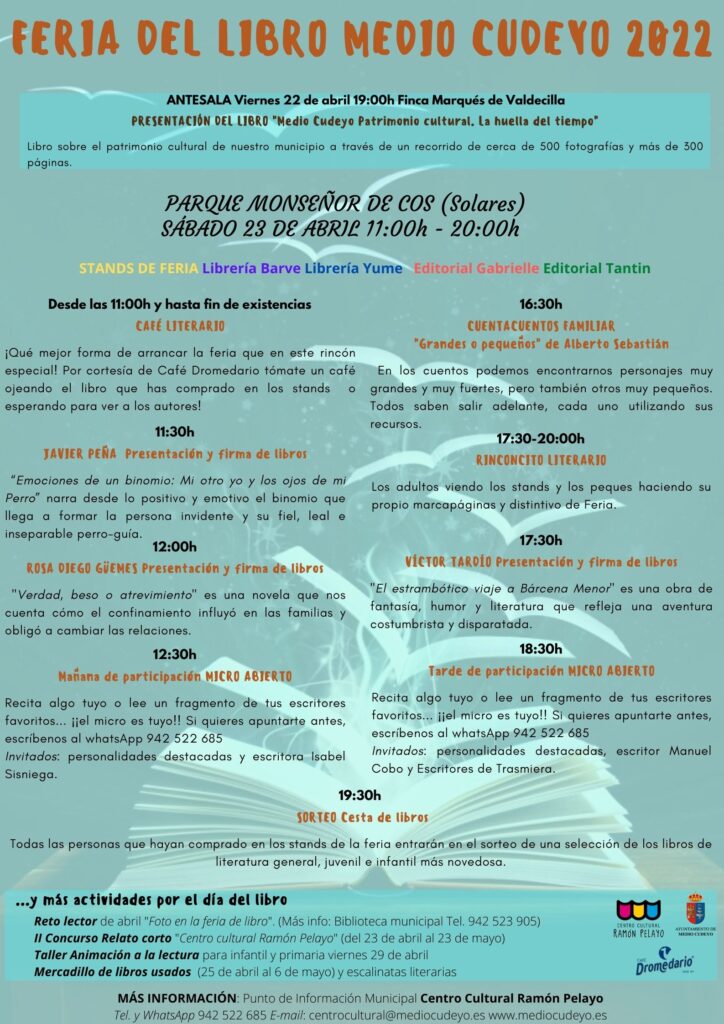 FERIA DEL LIBRO MEDIO CUDEYO 2022

ANTESALA Viernes 22 de abril 19:00h Finca Marqués de Valdecilla
PRESENTACIÓN DEL LIBRO "Medio Cudeyo Patrimonio cultural. La huella del tiempo"

Libro sobre el patrimonio cultural de nuestro municipio a través de un recorrido de cerca de 500 fotografías y más de 300 páginas.

PARQUE MONSEÑOR DE COS (Solares)
SÁBADO 23 DE ABRIL 11:00h - 20:00h

STANDS DE FERIA Librería Barve Librería Yume Editorial Gabrielle Editorial Tantin

Desde las 11:00h y hasta fin de existencias
CAFÉ LITERARIO

¡Qué mejor forma de arrancar la feria que en este rincón especial! Por cortesía de Café Dromedario tómate un café ojeando el libro que has comprado en los stands o esperando para ver a los autores!

11:30h
JAVIER PEÑA Presentación y firma de libros

"Emociones de un binomio: Mi otro yo y los ojos de mi Perro" narra desde lo positivo y emotivo el binomio que llega a formar la persona invidente y su fiel, leal e inseparable perro-guía.

12:00h
ROSA DIEGO GÜEMES Presentación y firma de libros

"Verdad, beso o atrevimiento" es una novela que nos cuenta cómo el confinamiento influyó en las familias y obligó a cambiar las relaciones.

12:30h
Mañana de participación MICRO ABIERTO

Recita algo tuyo o lee un fragmento de tus escritores favoritos... ¡¡el micro es tuyo!! Si quieres apuntarte antes, escríbenos al whatsApp 942 522 685
Invitados: personalidades destacadas y escritora Isabel Sisniega.

16:30h
CUENTACUENTOS FAMILIAR
"Grandes o pequeños" de Alberto Sebastián

En los cuentos podemos encontrarnos personajes muy grandes y muy fuertes, pero también otros muy pequeños. Todos saben salir adelante, cada uno utilizando sus recursos.

17:30-20:00h
RINCONCITO LITERARIO

Los adultos viendo los stands y los peques haciendo su propio marcapáginas y distintivo de Feria.

17:30h
VÍCTOR TARDÍO Presentación y firma de libros

"El estrambótico viaje a Bárcena Menor" es una obra de fantasía, humor y literatura que refleja una aventura costumbrista y disparatada.

18:30h
Tarde de participación MICRO ABIERTO

Recita algo tuyo o lee un fragmento de tus escritores favoritos... ¡¡el micro es tuyo!! Si quieres apuntarte antes, escríbenos al whatsApp 942 522 685
Invitados: personalidades destacadas, escritor Manuel Cobo y Escritores de Trasmiera.

19:30h
SORTEO Cesta de libros

Todas las personas que hayan comprado en los stands de la feria entrarán en el sorteo de una selección de los libros de literatura general, juvenil e infantil más novedosa.

...y más actividades por el día del libro
Reto lector de abril "Foto en la feria de libro". (Más info: Biblioteca municipal Tel. 942 523 905)
II Concurso Relato corto "Centro cultural Ramón Pelayo" (del 23 de abril al 23 de mayo)
Taller Animación a la lectura para infantil y primaria viernes 29 de abril
Mercadillo de libros usados (25 de abril al 6 de mayo) y escalinatas literarias

CENTRO CULTURAL RAMÓN PELAYO
AYUNTAMIENTO DE MEDIO CUDEYO
Café Dromedario

MÁS INFORMACIÓN: Punto de Información Municipal Centro Cultural Ramón Pelayo
Tel. y WhatsApp 942 522 685 E-mail: centrocultural@mediocudeyo.es www.mediocudeyo.es